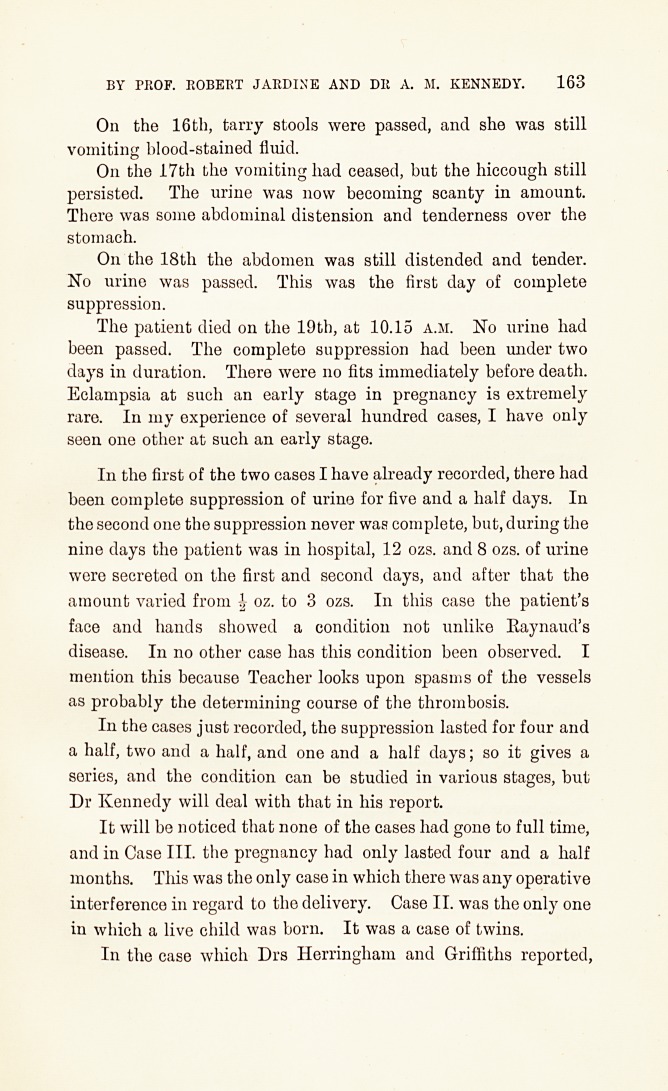 BY PROF. ROBERT JARDINE AND DR A. M. KENNEDY. 163

On the 16th, tarry stools were passed, and she was still vomiting blood-stained fluid.

On the 17th the vomiting had ceased, but the hiccough still persisted. The urine was now becoming scanty in amount. There was some abdominal distension and tenderness over the stomach.

On the 18th the abdomen was still distended and tender. No urine was passed. This was the first day of complete suppression.

The patient died on the 19th, at 10.15 A.M. No urine had been passed. The complete suppression had been under two days in duration. There were no fits immediately before death. Eclampsia at such an early stage in pregnancy is extremely rare. In my experience of several hundred cases, I have only seen one other at such an early stage.

In the first of the two cases I have already recorded, there had been complete suppression of urine for five and a half days. In the second one the suppression never was complete, but, during the nine days the patient was in hospital, 12 ozs. and 8 ozs. of urine were secreted on the first and second days, and after that the amount varied from $\frac{1}{2}$ oz. to 3 ozs. In this case the patient's face and hands showed a condition not unlike Raynaud's disease. In no other case has this condition been observed. I mention this because Teacher looks upon spasms of the vessels as probably the determining course of the thrombosis.

In the cases just recorded, the suppression lasted for four and a half, two and a half, and one and a half days; so it gives a series, and the condition can be studied in various stages, but Dr Kennedy will deal with that in his report.

It will be noticed that none of the cases had gone to full time, and in Case III. the pregnancy had only lasted four and a half months. This was the only case in which there was any operative interference in regard to the delivery. Case II. was the only one in which a live child was born. It was a case of twins.

In the case which Drs Herringham and Griffiths reported,